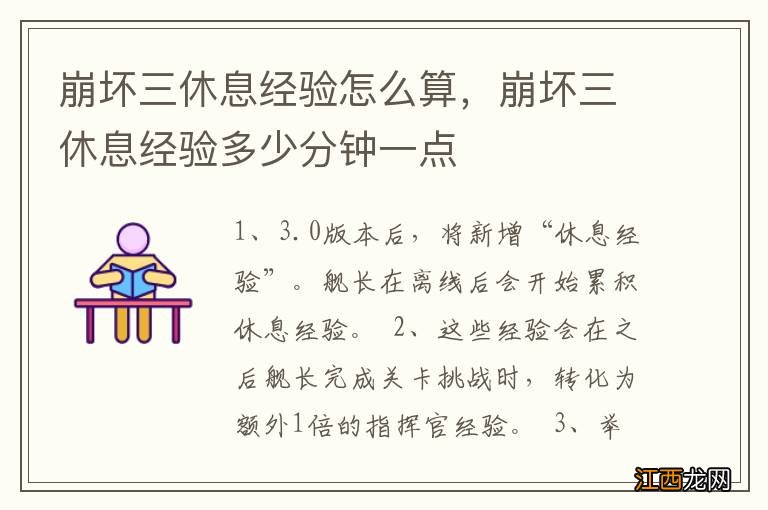 崩坏三休息经验怎么算，崩坏三休息经验多少分钟一点

1、3.0版本后，将新增“休息经验”。舰长在离线后会开始累积休息经验。 2、这些经验会在之后舰长完成关卡挑战时，转化为额外1倍的指挥官经验。 3、举

江西龙网